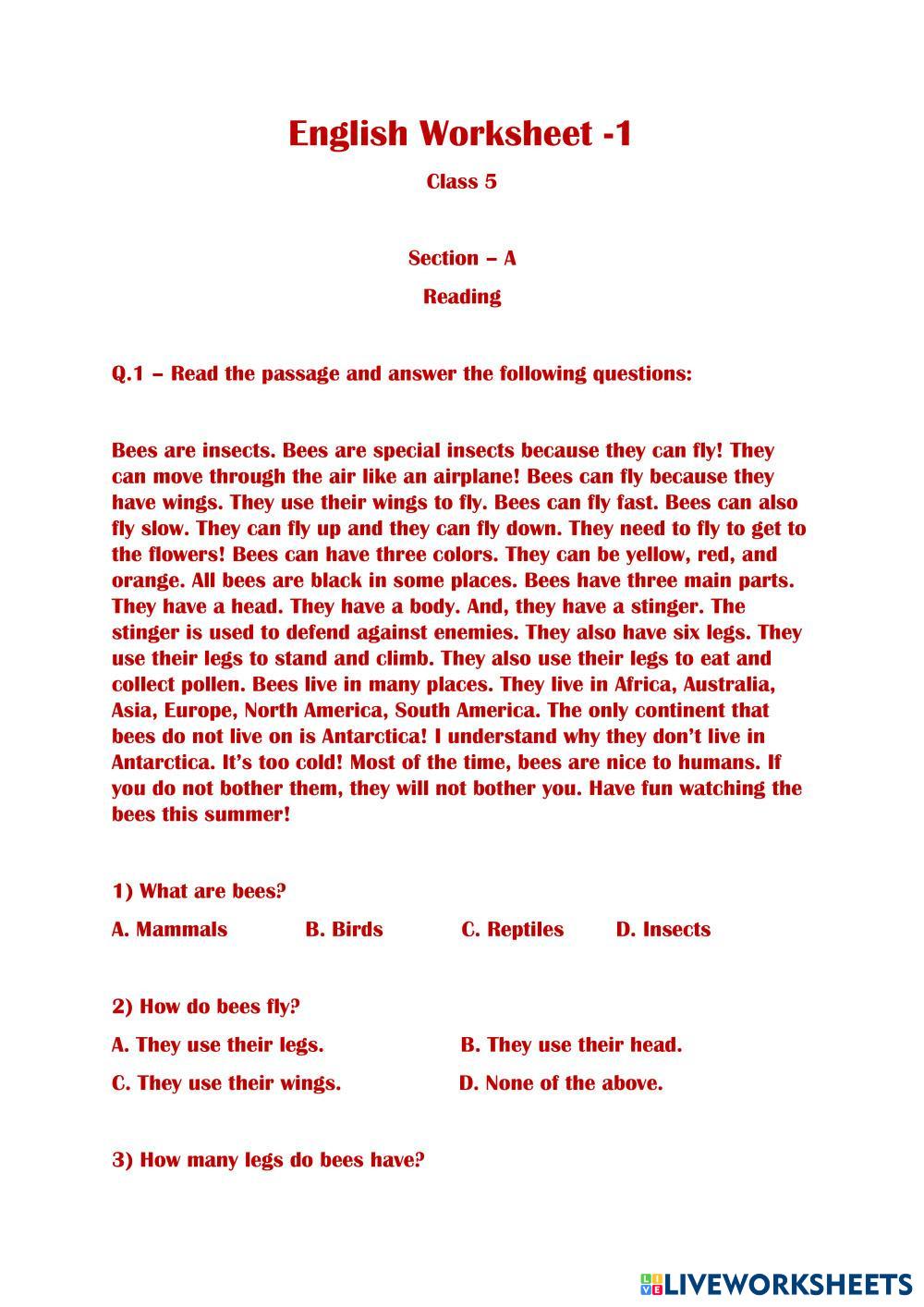 English Worksheet -1

Class 5

Section – A

Reading

Q.1 – Read the passage and answer the following questions:

Bees are insects. Bees are special insects because they can fly! They can move through the air like an airplane! Bees can fly because they have wings. They use their wings to fly. Bees can fly fast. Bees can also fly slow. They can fly up and they can fly down. They need to fly to get to the flowers! Bees can have three colors. They can be yellow, red, and orange. All bees are black in some places. Bees have three main parts. They have a head. They have a body. And, they have a stinger. The stinger is used to defend against enemies. They also have six legs. They use their legs to stand and climb. They also use their legs to eat and collect pollen. Bees live in many places. They live in Africa, Australia, Asia, Europe, North America, South America. The only continent that bees do not live on is Antarctica! I understand why they don't live in Antarctica. It's too cold! Most of the time, bees are nice to humans. If you do not bother them, they will not bother you. Have fun watching the bees this summer!

1) What are bees?

A. Mammals B. Birds C. Reptiles D. Insects

2) How do bees fly?

A. They use their legs. B. They use their head.

C. They use their wings. D. None of the above.

3) How many legs do bees have?

LIVEWORKSHEETS